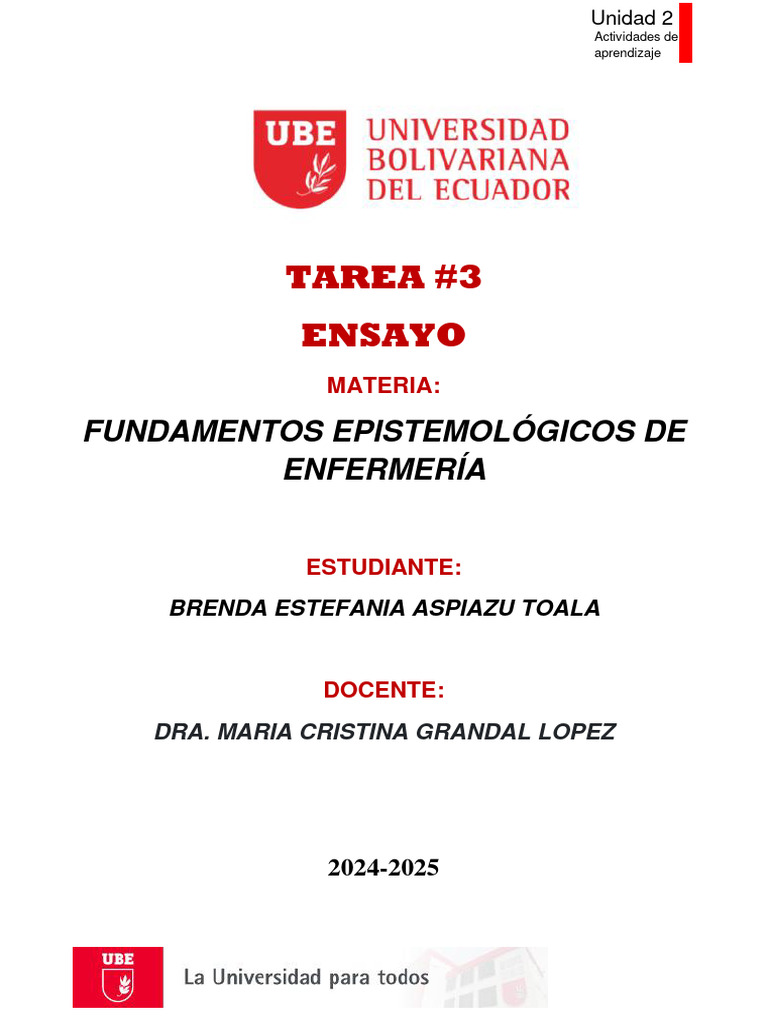 Unidad 2
Actividades de aprendizaje

UBE UNIVERSIDAD BOLIVARIANA DEL ECUADOR

TAREA #3

ENSAYO

MATERIA:

FUNDAMENTOS EPISTEMOLÓGICOS DE ENFERMERÍA

ESTUDIANTE:

BRENDA ESTEFANIA ASPIAZU TOALA

DOCENTE:

DRA. MARIA CRISTINA GRANDAL LOPEZ

2024-2025

UBE La Universidad para todos